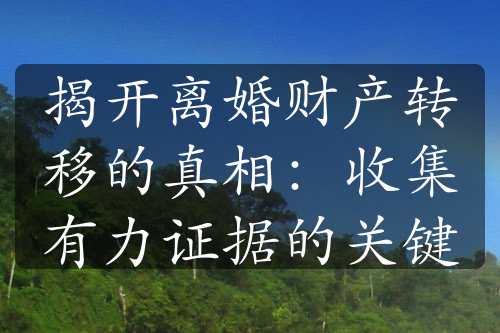 揭开离婚财产转移的真相：收集有力证据的关键